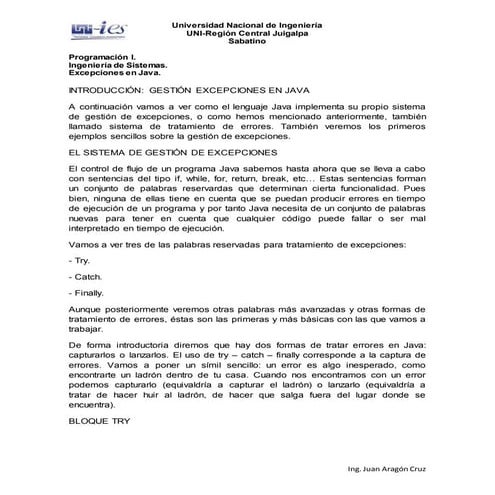 UNI-ies

Universidad Nacional de Ingeniería
UNI-Región Central Juigalpa
Sabatino

Programación I.
Ingeniería de Sistemas.
Excepciones en Java.

INTRODUCCIÓN: GESTIÓN EXCEPCIONES EN JAVA

A continuación vamos a ver como el lenguaje Java implementa su propio sistema de gestión de excepciones, o como hemos mencionado anteriormente, también llamado sistema de tratamiento de errores. También veremos los primeros ejemplos sencillos sobre la gestión de excepciones.

EL SISTEMA DE GESTIÓN DE EXCEPCIONES

El control de flujo de un programa Java sabemos hasta ahora que se lleva a cabo con sentencias del tipo if, while, for, return, break, etc… Estas sentencias forman un conjunto de palabras reservardas que determinan cierta funcionalidad. Pues bien, ninguna de ellas tiene en cuenta que se puedan producir errores en tiempo de ejecución de un programa y por tanto Java necesita de un conjunto de palabras nuevas para tener en cuenta que cualquier código puede fallar o ser mal interpretado en tiempo de ejecución.

Vamos a ver tres de las palabras reservadas para tratamiento de excepciones:

- Try.

- Catch.

- Finally.

Aunque posteriormente veremos otras palabras más avanzadas y otras formas de tratamiento de errores, éstas son las primeras y más básicas con las que vamos a trabajar.

De forma introductoria diremos que hay dos formas de tratar errores en Java: capturarlos o lanzarlos. El uso de try – catch – finally corresponde a la captura de errores. Vamos a poner un símil sencillo: un error es algo inesperado, como encontrarte un ladrón dentro de tu casa. Cuando nos encontramos con un error podemos capturarlo (equivaldría a capturar el ladrón) o lanzarlo (equivaldría a tratar de hacer huir al ladrón, de hacer que salga fuera del lugar donde se encuentra).

BLOQUE TRY

Ing. Juan Aragón Cruz